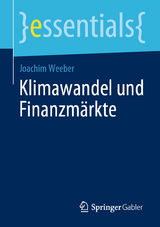 }essentials{

Joachim Weeber

Klimawandel und Finanzmärkte

Springer Gabler